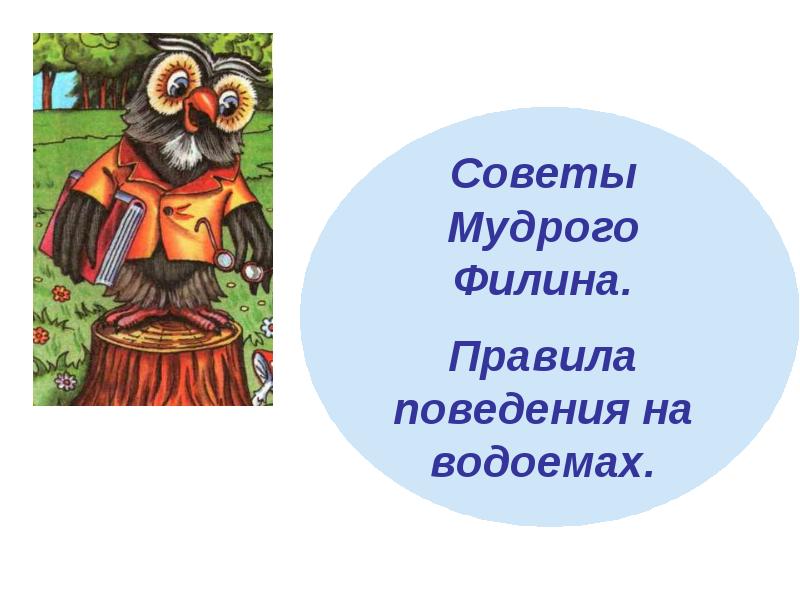 Советы Мудрого Филина.

Правила поведения на водоемах.